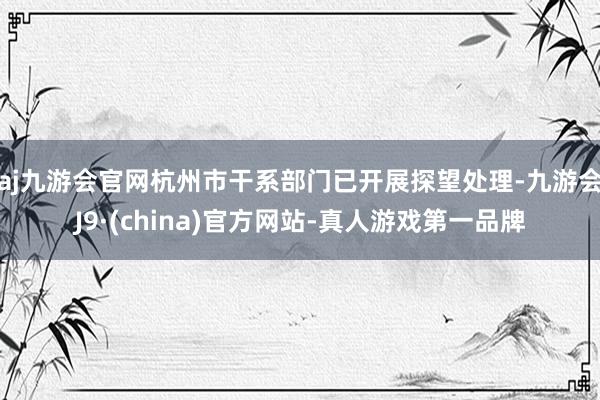 aj九游会官网杭州市干系部门已开展探望处理-九游会J9·(china)官方网站-真人游戏第一品牌